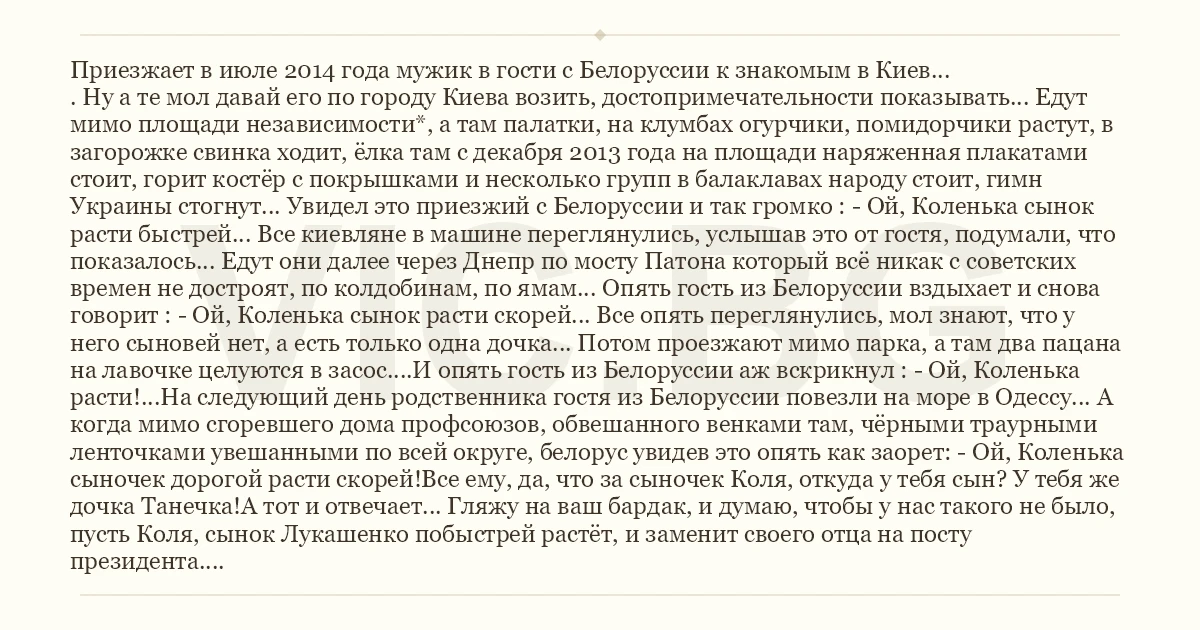 Приезжает в июле 2014 года мужик в гости с Белоруссии к знакомым в Киев…
. Ну а те мол давай его по городу Киева возить, достопримечательности показывать… Едут мимо площади независимости*, а там палатки, на клумбах огурчики, помидорчики растут, в загорожке свинка ходит, ёлка там с декабря 2013 года на площади наряженная плакатами стоит, горит костёр с покрышками и несколько групп в балаклавах народу стоит, гимн Украины стогнут… Увидел это приезжий с Белоруссии и так громко : - Ой, Коленька сынок расти быстрей… Все киевляне в машине переглянулись, услышав это от гостя, подумали, что показалось… Едут они далее через Днепр по мосту Патона который всё никак с советских времен не достроят, по колдобинам, по ямам… Опять гость из Белоруссии вздыхает и снова говорит : - Ой, Коленька сынок расти скорей… Все опять переглянулись, мол знают, что у него сыновей нет, а есть только одна дочка… Потом проезжают мимо парка, а там два пацана на лавочке целуются в засос….И опять гость из Белоруссии аж вскрикнул : - Ой, Коленька расти!…На следующий день родственника гостя из Белоруссии повезли на море в Одессу… А когда мимо сгоревшего дома профсоюзов, обвешанного венками там, чёрными траурными ленточками увешанными по всей округе, белорус увидев это опять как заорет: - Ой, Коленька сыночек дорогой расти скорей!Все ему, да, что за сыночек Коля, откуда у тебя сын? У тебя же дочка Танечка!А тот и отвечает… Гляжу на ваш бардак, и думаю, чтобы у нас такого не было, пусть Коля, сынок Лукашенко побыстрей растёт, и заменит своего отца на посту президента….